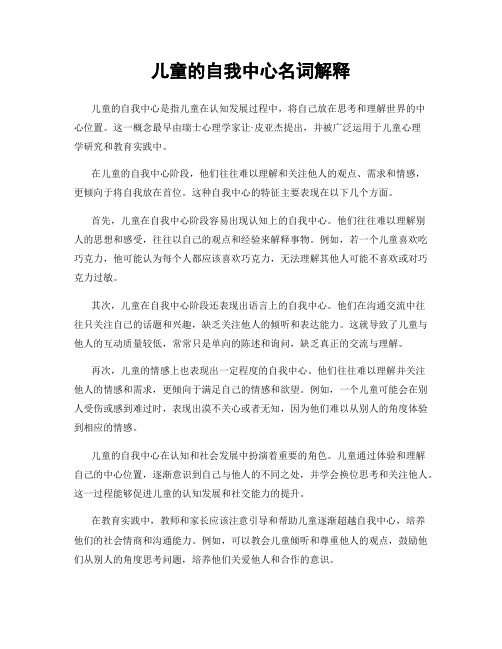 儿童的自我中心名词解释

儿童的自我中心是指儿童在认知发展过程中，将自己放在思考和理解世界的中心位置。这一概念最早由瑞士心理学家让·皮亚杰提出，并被广泛运用于儿童心理学研究和教育实践中。

在儿童的自我中心阶段，他们往往难以理解和关注他人的观点、需求和情感，更倾向于将自我放在首位。这种自我中心的特征主要表现在以下几个方面。

首先，儿童在自我中心阶段容易出现认知上的自我中心。他们往往难以理解别人的思想和感受，往往以自己的观点和经验来解释事物。例如，若一个儿童喜欢吃巧克力，他可能认为每个人都应该喜欢巧克力，无法理解其他人可能不喜欢或对巧克力过敏。

其次，儿童在自我中心阶段还表现出语言上的自我中心。他们在沟通交流中往往只关注自己的话题和兴趣，缺乏关注他人的倾听和表达能力。这就导致了儿童与他人的互动质量较低，常常只是单向的陈述和询问，缺乏真正的交流与理解。

再次，儿童的情感上也表现出一定程度的自我中心。他们往往难以理解并关注他人的情感和需求，更倾向于满足自己的情感和欲望。例如，一个儿童可能会在别人受伤或感到难过时，表现出漠不关心或者无知，因为他们难以从别人的角度体验到相应的情感。

儿童的自我中心在认知和社会发展中扮演着重要的角色。儿童通过体验和理解自己的中心位置，逐渐意识到自己与他人的不同之处，并学会换位思考和关注他人。这一过程能够促进儿童的认知发展和社交能力的提升。

在教育实践中，教师和家长应该注意引导和帮助儿童逐渐超越自我中心，培养他们的社会情商和沟通能力。例如，可以教会儿童倾听和尊重他人的观点，鼓励他们从别人的角度思考问题，培养他们关爱他人和合作的意识。